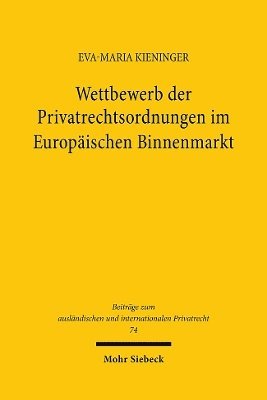 EVA-MARIA KIENINGER

Wettbewerb der Privatrechtsordnungen im Europäischen Binnenmarkt

Beiträge zum ausländischen und internationalen Privatrecht
74

Mohr Siebeck